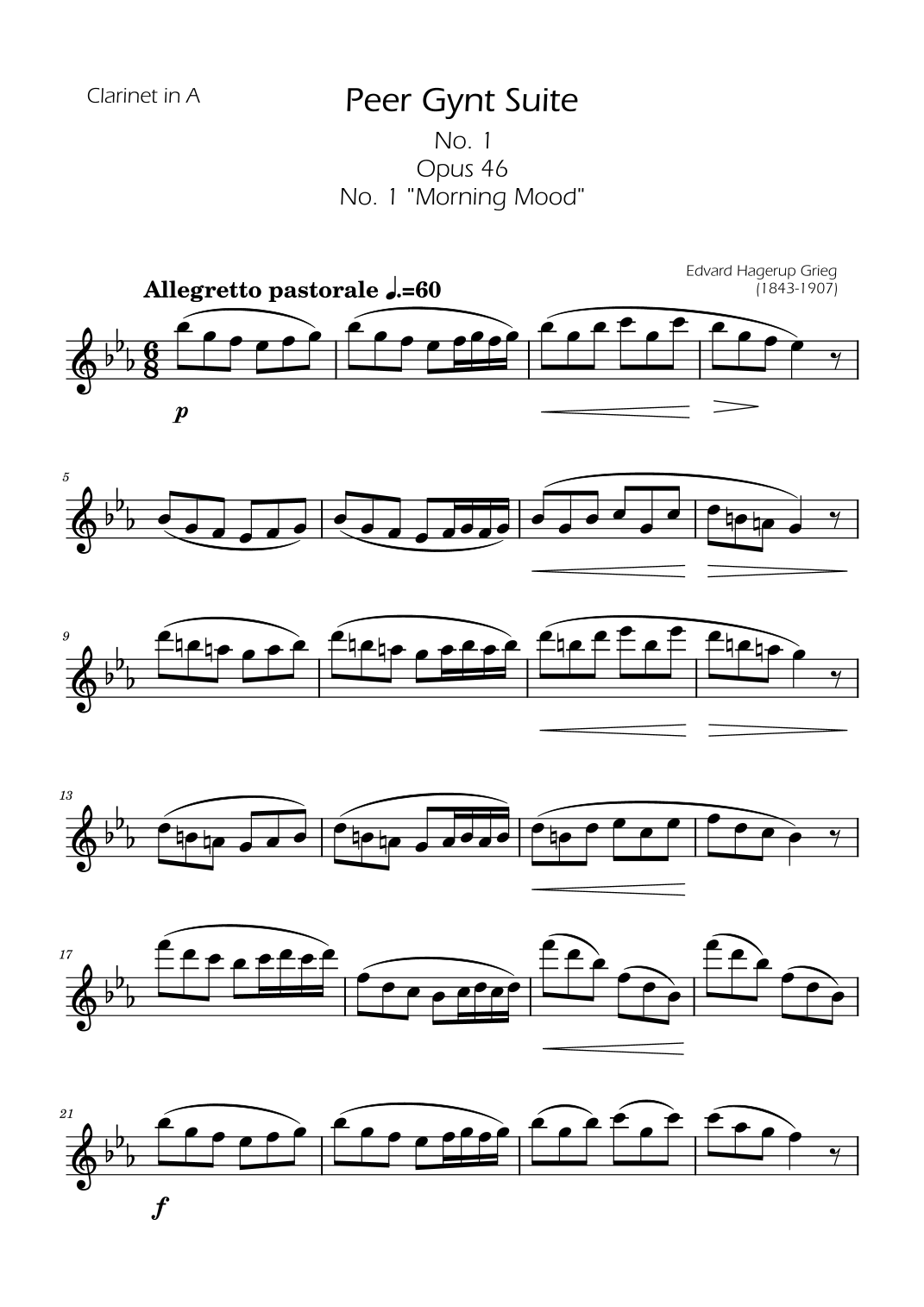 Clarinet in A

Peer Gynt Suite

No. 1
Opus 46
No. 1 "Morning Mood"

Edvard Hagerup Grieg
(1843-1907)

Allegretto pastorale ♩.=60

p

5

9

13

17

21

f